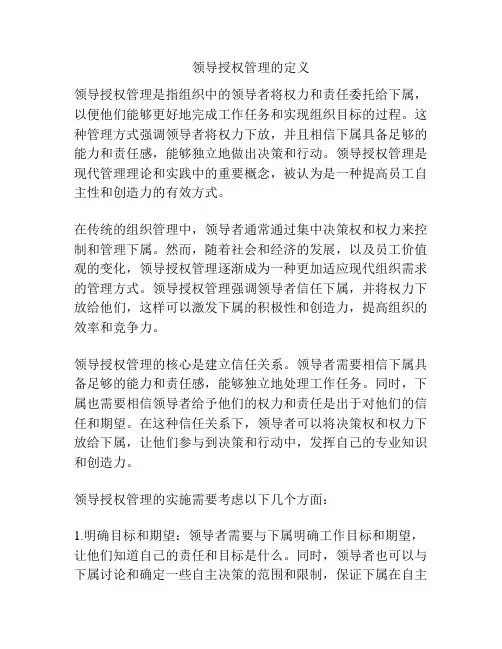 领导授权管理的定义

领导授权管理是指组织中的领导者将权力和责任委托给下属，以便他们能够更好地完成工作任务和实现组织目标的过程。这种管理方式强调领导者将权力下放，并且相信下属具备足够的能力和责任感，能够独立地做出决策和行动。领导授权管理是现代管理理论和实践中的重要概念，被认为是一种提高员工自主性和创造力的有效方式。

在传统的组织管理中，领导者通常通过集中决策权和权力来控制和管理下属。然而，随着社会和经济的发展，以及员工价值观的变化，领导授权管理逐渐成为一种更加适应现代组织需求的管理方式。领导授权管理强调领导者信任下属，并将权力下放给他们，这样可以激发下属的积极性和创造力，提高组织的效率和竞争力。

领导授权管理的核心是建立信任关系。领导者需要相信下属具备足够的能力和责任感，能够独立地处理工作任务。同时，下属也需要相信领导者给予他们的权力和责任是出于对他们的信任和期望。在这种信任关系下，领导者可以将决策权和权力下放给下属，让他们参与到决策和行动中，发挥自己的专业知识和创造力。

领导授权管理的实施需要考虑以下几个方面：

1.明确目标和期望：领导者需要与下属明确工作目标和期望，让他们知道自己的责任和目标是什么。同时，领导者也可以与下属讨论和确定一些自主决策的范围和限制，保证下属在自主